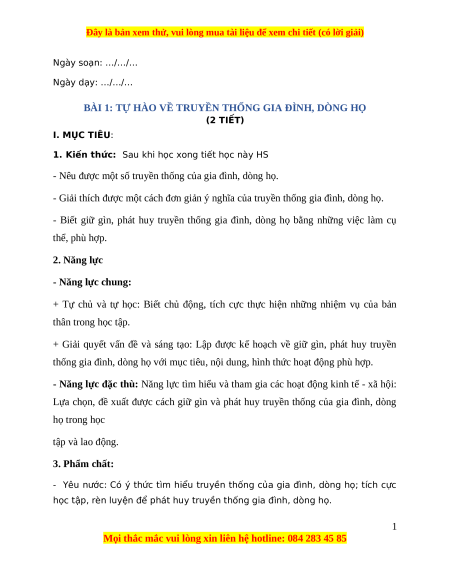 Đây là bản xem thử, vui lòng mua tài liệu để xem chi tiết (có lời giải)

Ngày soạn: .../.../...

Ngày dạy: .../.../...

BÀI 1: TỰ HÀO VỀ TRUYỀN THỐNG GIA ĐÌNH, DÒNG HỌ
(2 TIẾT)

I. MỤC TIÊU:

1. Kiến thức: Sau khi học xong tiết học này HS

- Nêu được một số truyền thống của gia đình, dòng họ.

- Giải thích được một cách đơn giản ý nghĩa của truyền thống gia đình, dòng họ.

- Biết giữ gìn, phát huy truyền thống gia đình, dòng họ bằng những việc làm cụ thể, phù hợp.

2. Năng lực

- Năng lực chung:

+ Tự chủ và tự học: Biết chủ động, tích cực thực hiện những nhiệm vụ của bản thân trong học tập.

+ Giải quyết vấn đề và sáng tạo: Lập được kế hoạch về giữ gìn, phát huy truyền thống gia đình, dòng họ với mục tiêu, nội dung, hình thức hoạt động phù hợp.

- Năng lực đặc thù: Năng lực tìm hiểu và tham gia các hoạt động kinh tế - xã hội: Lựa chọn, đề xuất được cách giữ gìn và phát huy truyền thống của gia đình, dòng họ trong học

tập và lao động.

3. Phẩm chất:

- Yêu nước: Có ý thức tìm hiểu truyền thống của gia đình, dòng họ; tích cực học tập, rèn luyện để phát huy truyền thống gia đình, dòng họ.

1

Mọi thắc mắc vui lòng xin liên hệ hotline: 084 283 45 85